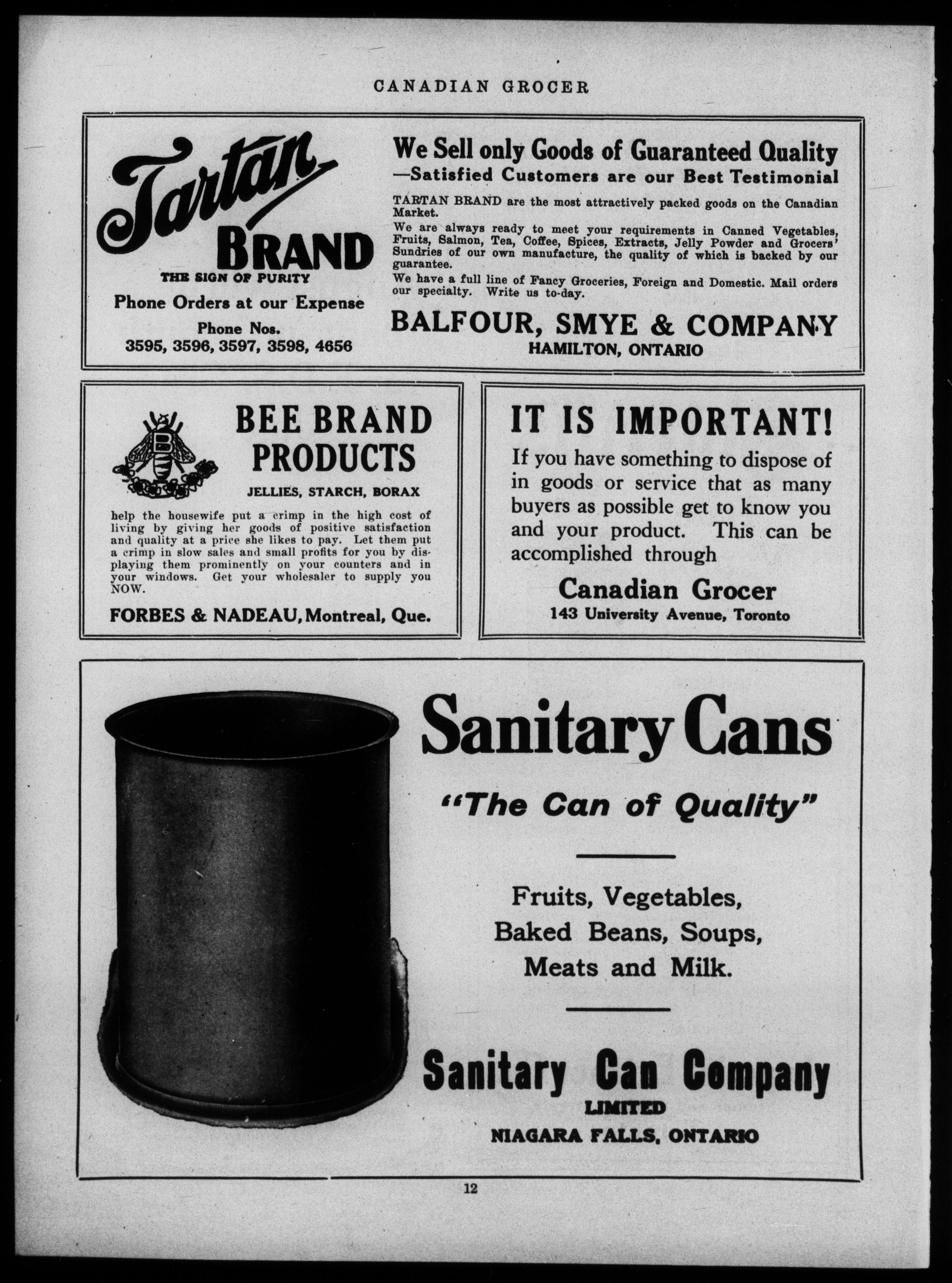 CANADIAN GROCER

Tartan
BRAND
THE SIGN OF PURITY

Phone Orders at our Expense

Phone Nos.
3595, 3596, 3597, 3598, 4656

We Sell only Goods of Guaranteed Quality
—Satisfied Customers are our Best Testimonial

TARTAN BRAND are the most attractively packed goods on the Canadian Market.

We are always ready to meet your requirements in Canned Vegetables, Fruits, Salmon, Tea, Coffee, Spices, Extracts, Jelly Powder and Grocers' Sundries of our own manufacture, the quality of which is backed by our guarantee.

We have a full line of Fancy Groceries, Foreign and Domestic. Mail orders our specialty. Write us to-day.

BALFOUR, SMYE & COMPANY
HAMILTON, ONTARIO

BEE BRAND
PRODUCTS
JELLIES, STARCH, BORAX

help the housewife put a crimp in the high cost of living by giving her goods of positive satisfaction and quality at a price she likes to pay. Let them put a crimp in slow sales and small profits for you by displaying them prominently on your counters and in your windows. Get your wholesaler to supply you NOW.

FORBES & NADEAU, Montreal, Que.

IT IS IMPORTANT!

If you have something to dispose of in goods or service that as many buyers as possible get to know you and your product. This can be accomplished through

Canadian Grocer
143 University Avenue, Toronto

Sanitary Cans

"The Can of Quality"

Fruits, Vegetables,
Baked Beans, Soups,
Meats and Milk.

Sanitary Can Company
LIMITED
NIAGARA FALLS, ONTARIO

12